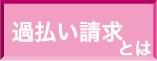 過払い請求とは